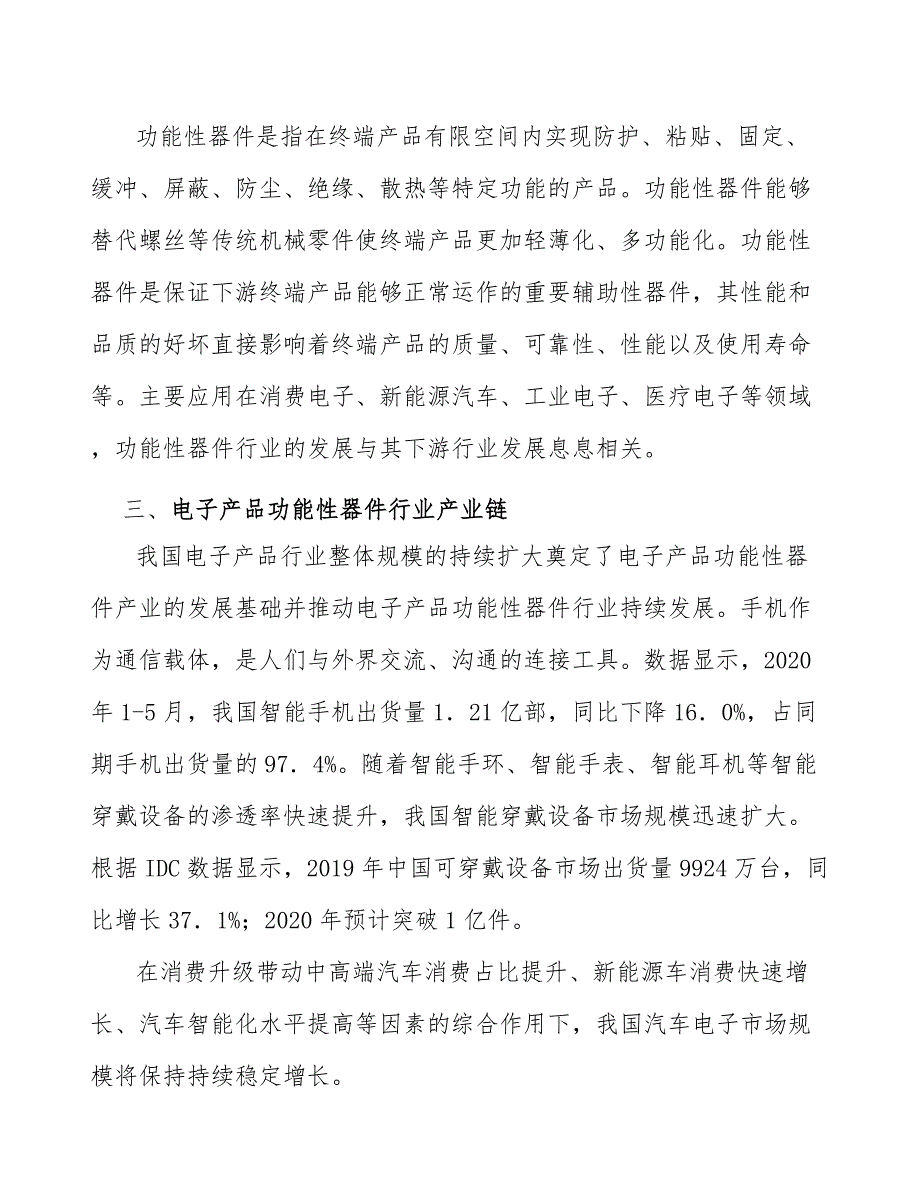 功能性器件是指在终端产品有限空间内实现防护、粘贴、固定、缓冲、屏蔽、防尘、绝缘、散热等特定功能的产品。功能性器件能够替代螺丝等传统机械零件使终端产品更加轻薄化、多功能化。功能性器件是保证下游终端产品能够正常运作的重要辅助性器件，其性能和品质的好坏直接影响着终端产品的质量、可靠性、性能以及使用寿命等。主要应用在消费电子、新能源汽车、工业电子、医疗电子等领域，功能性器件行业的发展与其下游行业发展息息相关。

三、电子产品功能性器件行业产业链

我国电子产品行业整体规模的持续扩大奠定了电子产品功能性器件产业的发展基础并推动电子产品功能性器件行业持续发展。手机作为通信载体，是人们与外界交流、沟通的连接工具。数据显示，2020年1-5月，我国智能手机出货量1．21亿部，同比下降16．0%，占同期手机出货量的97．4%。随着智能手环、智能手表、智能耳机等智能穿戴设备的渗透率快速提升，我国智能穿戴设备市场规模迅速扩大。根据IDC数据显示，2019年中国可穿戴设备市场出货量9924万台，同比增长37．1%；2020年预计突破1亿件。

在消费升级带动中高端汽车消费占比提升、新能源车消费快速增长、汽车智能化水平提高等因素的综合作用下，我国汽车电子市场规模将保持持续稳定增长。